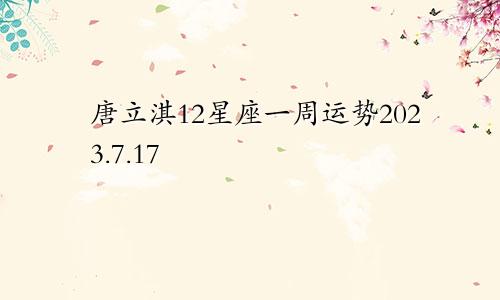 唐立淇12星座一周运势2023.7.17